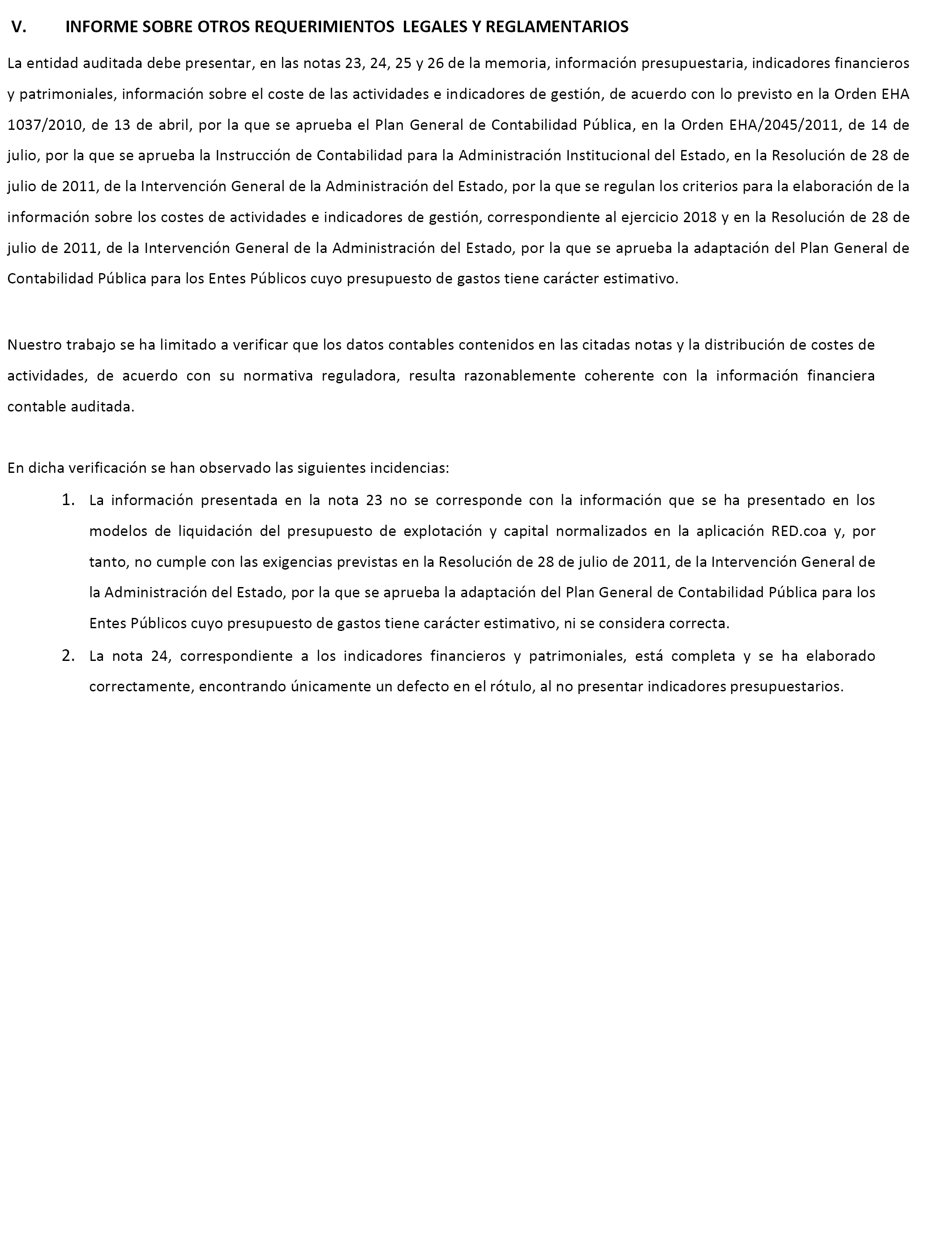 V. INFORME SOBRE OTROS REQUERIMIENTOS LEGALES Y REGLAMENTARIOS

La entidad auditada debe presentar, en las notas 23, 24, 25 y 26 de la memoria, información presupuestaria, indicadores financieros y patrimoniales, información sobre el coste de las actividades e indicadores de gestión, de acuerdo con lo previsto en la Orden EHA 1037/2010, de 13 de abril, por la que se aprueba el Plan General de Contabilidad Pública, en la Orden EHA/2045/2011, de 14 de julio, por la que se aprueba la Instrucción de Contabilidad para la Administración Institucional del Estado, en la Resolución de 28 de julio de 2011, de la Intervención General de la Administración del Estado, por la que se regulan los criterios para la elaboración de la información sobre los costes de actividades e indicadores de gestión, correspondiente al ejercicio 2018 y en la Resolución de 28 de julio de 2011, de la Intervención General de la Administración del Estado, por la que se aprueba la adaptación del Plan General de Contabilidad Pública para los Entes Públicos cuyo presupuesto de gastos tiene carácter estimativo.

Nuestro trabajo se ha limitado a verificar que los datos contables contenidos en las citadas notas y la distribución de costes de actividades, de acuerdo con su normativa reguladora, resulta razonablemente coherente con la información financiera contable auditada.

En dicha verificación se han observado las siguientes incidencias:

1. La información presentada en la nota 23 no se corresponde con la información que se ha presentado en los modelos de liquidación del presupuesto de explotación y capital normalizados en la aplicación RED.coa y, por tanto, no cumple con las exigencias previstas en la Resolución de 28 de julio de 2011, de la Intervención General de la Administración del Estado, por la que se aprueba la adaptación del Plan General de Contabilidad Pública para los Entes Públicos cuyo presupuesto de gastos tiene carácter estimativo, ni se considera correcta.

2. La nota 24, correspondiente a los indicadores financieros y patrimoniales, está completa y se ha elaborado correctamente, encontrando únicamente un defecto en el rótulo, al no presentar indicadores presupuestarios.